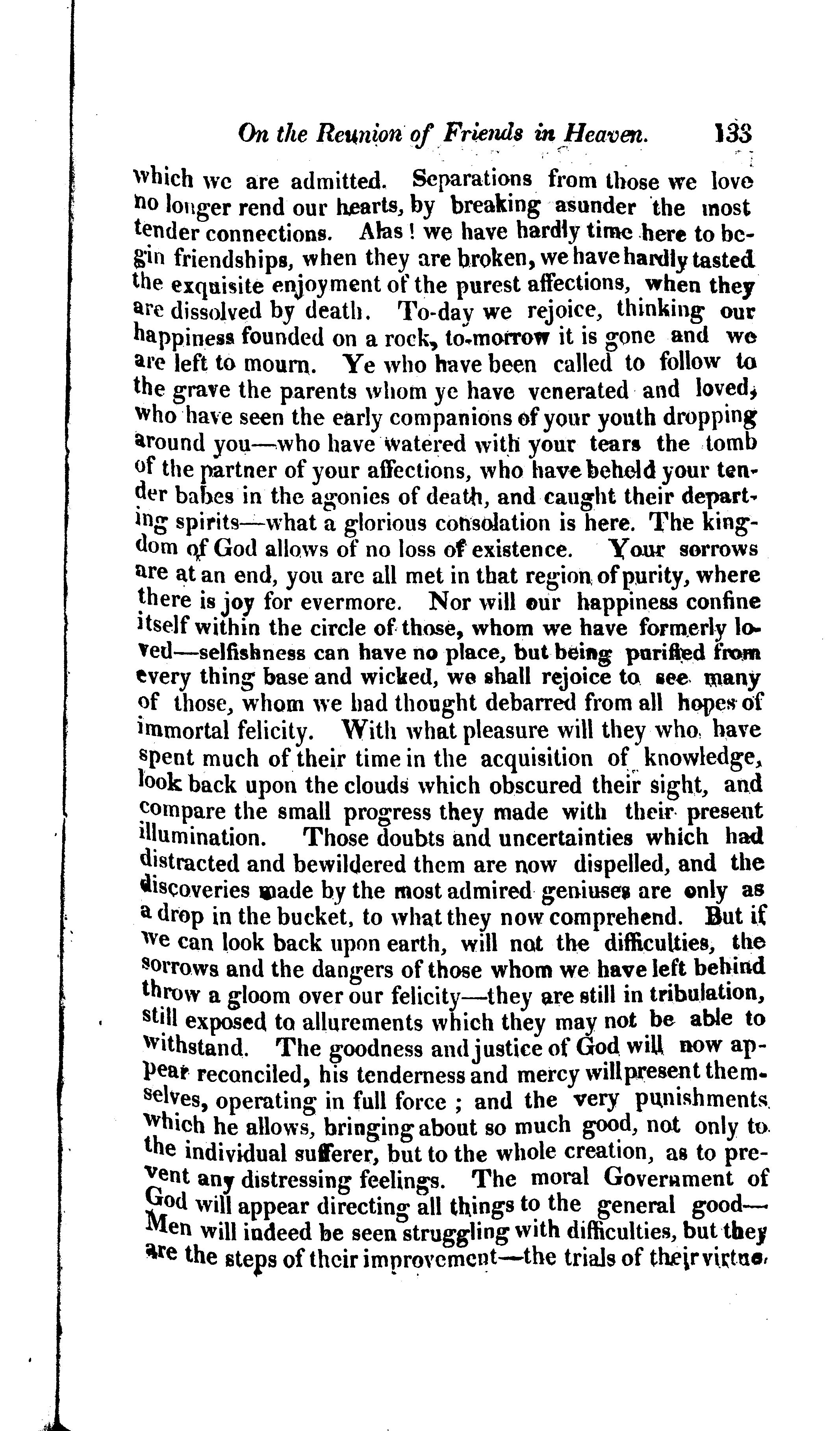 On the Reunion of Friends in Heaven. 133

which we are admitted. Separations from those we love no longer rend our hearts, by breaking asunder the most tender connections. Alas! we have hardly time here to begin friendships, when they are broken, we have hardly tasted the exquisite enjoyment of the purest affections, when they are dissolved by death. To-day we rejoice, thinking our happiness founded on a rock, to-morrow it is gone and we are left to mourn. Ye who have been called to follow to the grave the parents whom ye have venerated and loved, who have seen the early companions of your youth dropping around you—who have watered with your tears the tomb of the partner of your affections, who have beheld your tender babes in the agonies of death, and caught their departing spirits—what a glorious consolation is here. The kingdom of God allows of no loss of existence. Your sorrows are at an end, you are all met in that region of purity, where there is joy for evermore. Nor will our happiness confine itself within the circle of those, whom we have formerly loved—selfishness can have no place, but being purified from every thing base and wicked, we shall rejoice to see many of those, whom we had thought debarred from all hopes of immortal felicity. With what pleasure will they who have spent much of their time in the acquisition of knowledge, look back upon the clouds which obscured their sight, and compare the small progress they made with their present illumination. Those doubts and uncertainties which had distracted and bewildered them are now dispelled, and the discoveries made by the most admired geniuses are only as a drop in the bucket, to what they now comprehend. But if we can look back upon earth, will not the difficulties, the sorrows and the dangers of those whom we have left behind throw a gloom over our felicity—they are still in tribulation, still exposed to allurements which they may not be able to withstand. The goodness and justice of God will now appear reconciled, his tenderness and mercy will present themselves, operating in full force; and the very punishments which he allows, bringing about so much good, not only to the individual sufferer, but to the whole creation, as to prevent any distressing feelings. The moral Government of God will appear directing all things to the general good—Men will indeed be seen struggling with difficulties, but they are the steps of their improvement—the trials of their virtue,